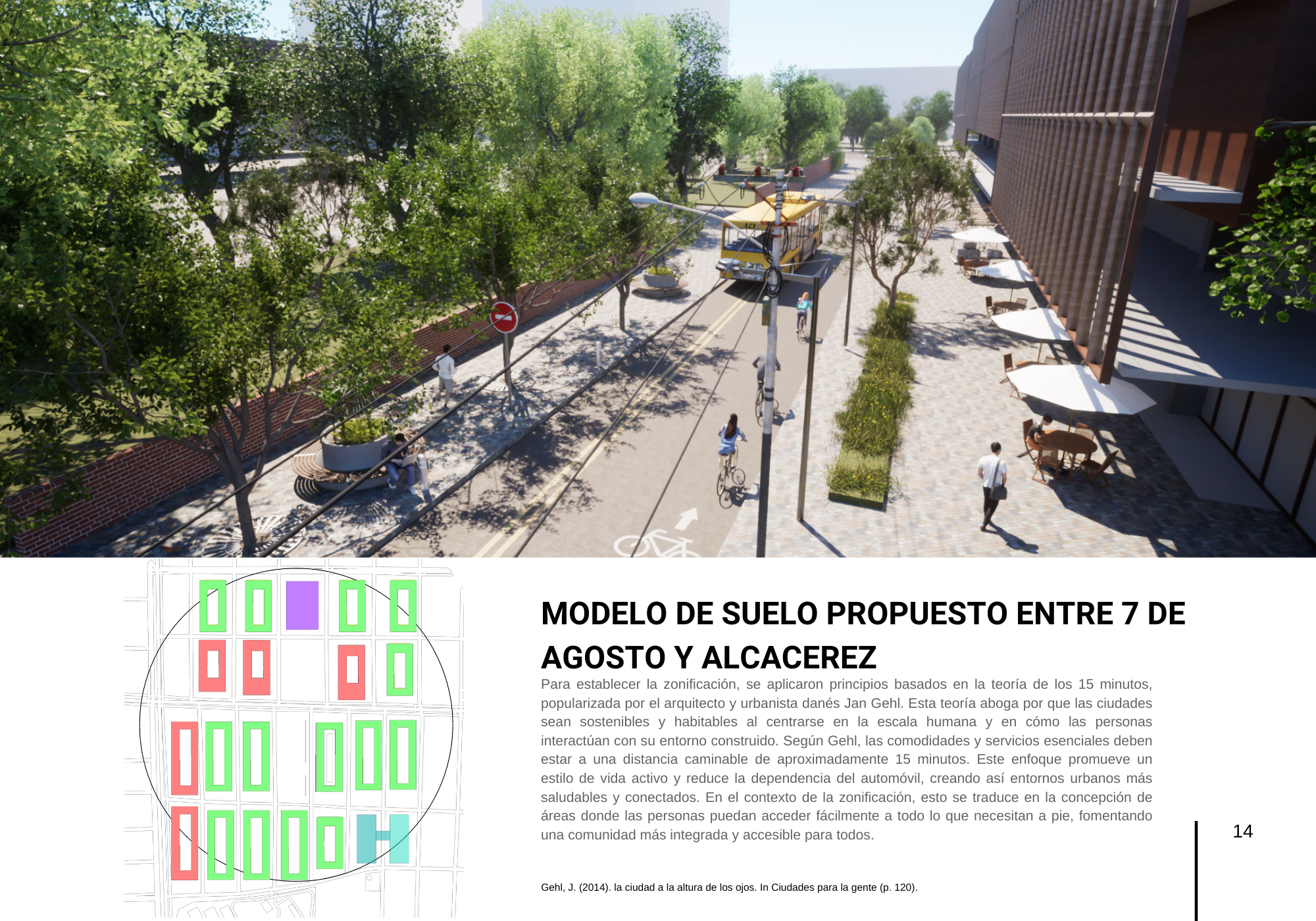 MODELO DE SUELO PROPUESTO ENTRE 7 DE AGOSTO Y ALCACEREZ

Para establecer la zonificación, se aplicaron principios basados en la teoría de los 15 minutos, popularizada por el arquitecto y urbanista danés Jan Gehl. Esta teoría aboga por que las ciudades sean sostenibles y habitables al centrarse en la escala humana y en cómo las personas interactúan con su entorno construido. Según Gehl, las comodidades y servicios esenciales deben estar a una distancia caminable de aproximadamente 15 minutos. Este enfoque promueve un estilo de vida activo y reduce la dependencia del automóvil, creando así entornos urbanos más saludables y conectados. En el contexto de la zonificación, esto se traduce en la concepción de áreas donde las personas puedan acceder fácilmente a todo lo que necesitan a pie, fomentando una comunidad más integrada y accesible para todos.

14

Gehl, J. (2014). la ciudad a la altura de los ojos. In Ciudades para la gente (p. 120).